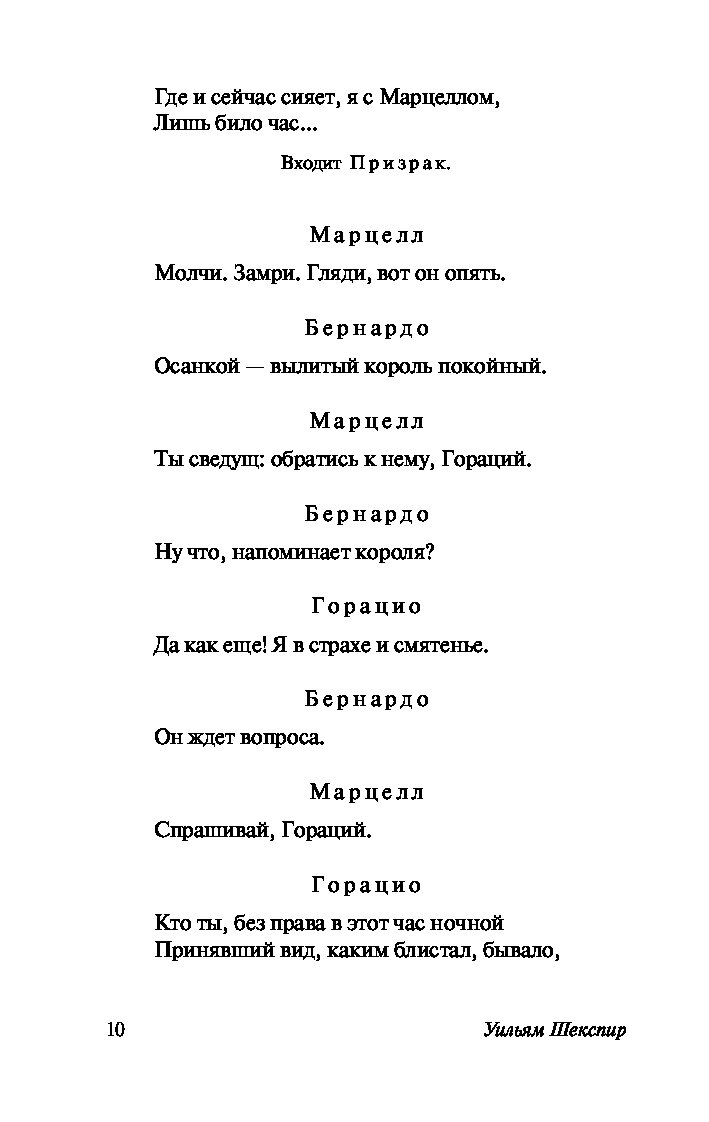 Где и сейчас сияет, я с Марцеллом,
Лишь било час...

Входит Призрак.

Марцелл

Молчи. Замри. Гляди, вот он опять.

Бернардо

Осанкой — вылитый король покойный.

Марцелл

Ты сведущ: обратись к нему, Гораций.

Бернардо

Ну что, напоминает короля?

Горацио

Да как еще! Я в страхе и смятенье.

Бернардо

Он ждет вопроса.

Марцелл

Спрашивай, Гораций.

Горацио

Кто ты, без права в этот час ночной
Принявший вид, каким блистал, бывало,

10 Уильям Шекспир